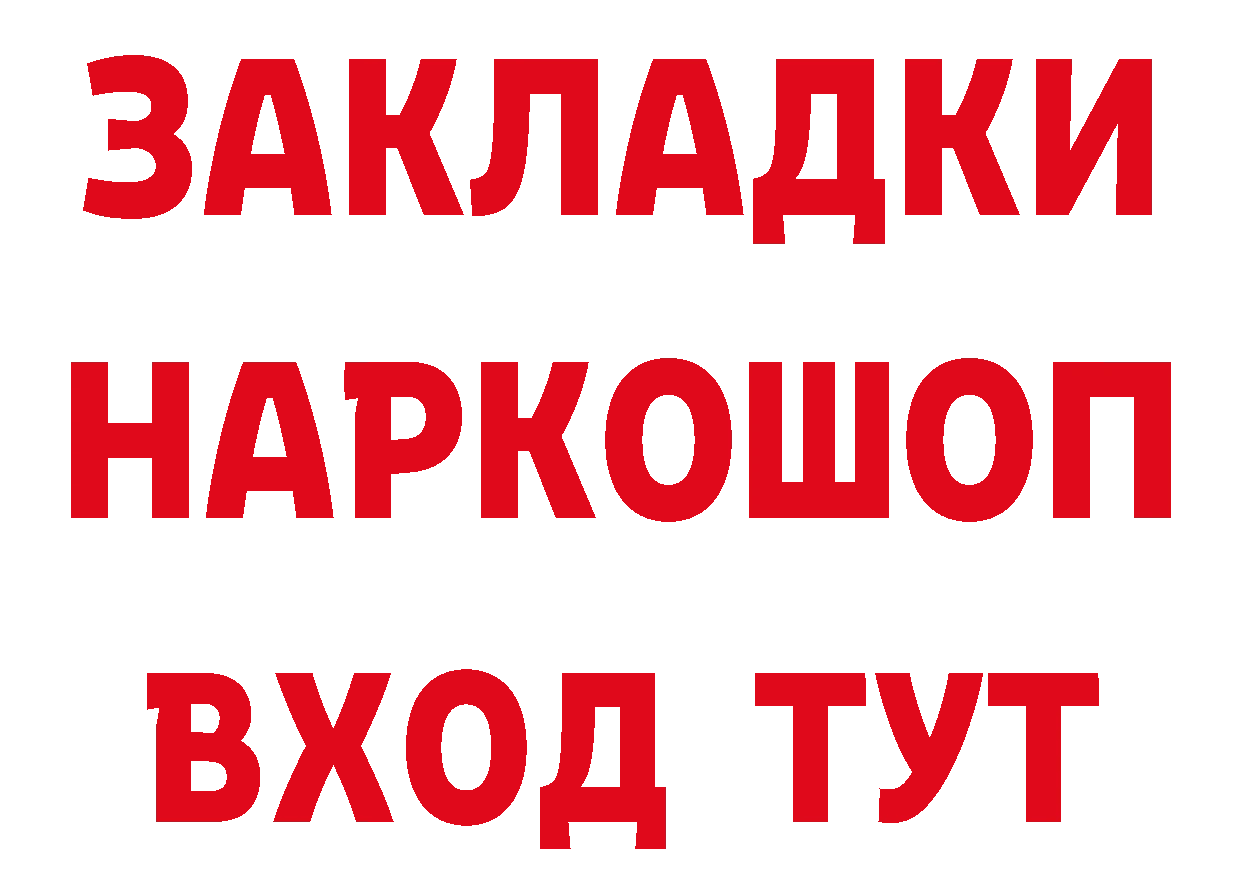 ЗАКЛАДКИ НАРКОШОП ВХОД ТУТ